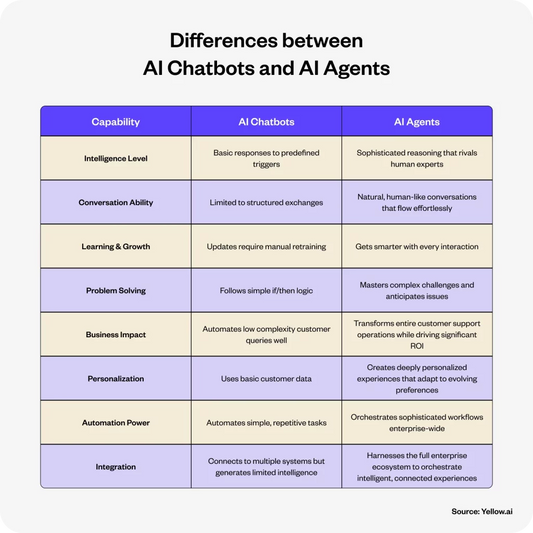 Differences between
AI Chatbots and AI Agents

| Capability | AI Chatbots | AI Agents |
|---|---|---|
| Intelligence Level | Basic responses to predefined triggers | Sophisticated reasoning that rivals human experts |
| Conversation Ability | Limited to structured exchanges | Natural, human-like conversations that flow effortlessly |
| Learning & Growth | Updates require manual retraining | Gets smarter with every interaction |
| Problem Solving | Follows simple if/then logic | Masters complex challenges and anticipates issues |
| Business Impact | Automates low complexity customer queries well | Transforms entire customer support operations while driving significant ROI |
| Personalization | Uses basic customer data | Creates deeply personalized experiences that adapt to evolving preferences |
| Automation Power | Automates simple, repetitive tasks | Orchestrates sophisticated workflows enterprise-wide |
| Integration | Connects to multiple systems but generates limited intelligence | Harnesses the full enterprise ecosystem to orchestrate intelligent, connected experiences |

Source: Yellow.ai